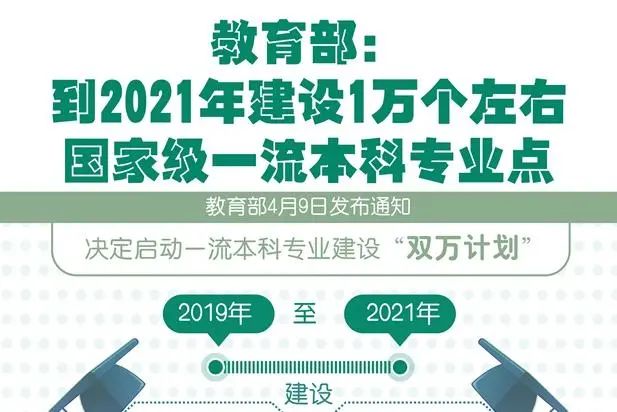 教育部：
到2021年建设1万个左右
国家级一流本科专业点

教育部4月9日发布通知

决定启动一流本科专业建设“双万计划”

2019年 至 2021年

建设